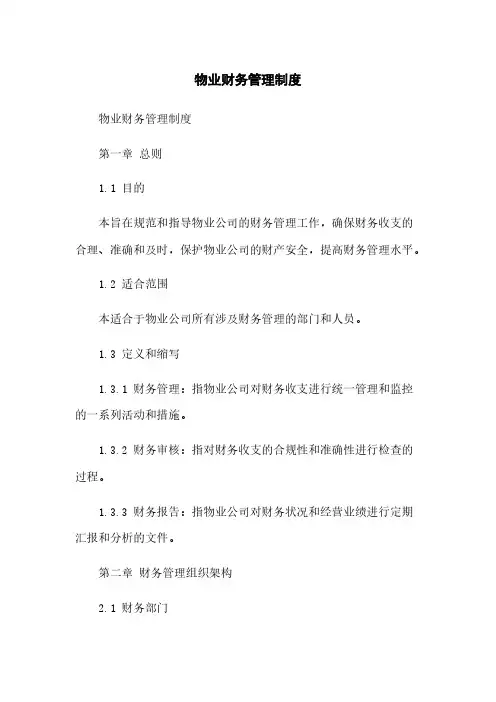 物业财务管理制度

物业财务管理制度

第一章 总则

1.1 目的

本旨在规范和指导物业公司的财务管理工作，确保财务收支的合理、准确和及时，保护物业公司的财产安全，提高财务管理水平。

1.2 适合范围

本适合于物业公司所有涉及财务管理的部门和人员。

1.3 定义和缩写

1.3.1 财务管理：指物业公司对财务收支进行统一管理和监控的一系列活动和措施。

1.3.2 财务审核：指对财务收支的合规性和准确性进行检查的过程。

1.3.3 财务报告：指物业公司对财务状况和经营业绩进行定期汇报和分析的文件。

第二章 财务管理组织架构

2.1 财务部门